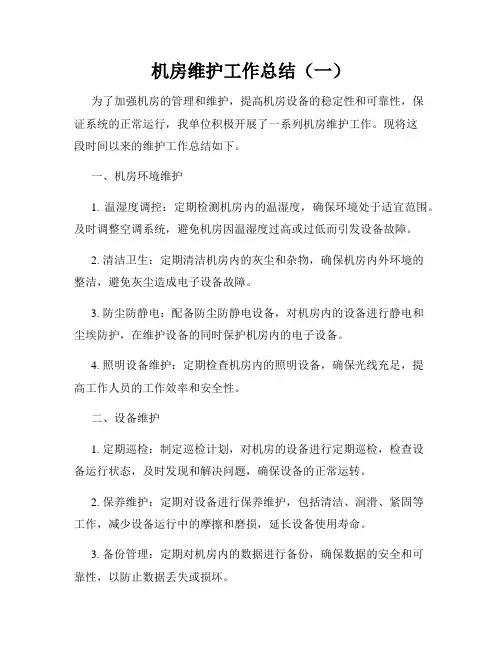 机房维护工作总结（一）

为了加强机房的管理和维护，提高机房设备的稳定性和可靠性，保证系统的正常运行，我单位积极开展了一系列机房维护工作。现将这段时间以来的维护工作总结如下。

一、机房环境维护

1. 温湿度调控：定期检测机房内的温湿度，确保环境处于适宜范围。及时调整空调系统，避免机房因温湿度过高或过低而引发设备故障。

2. 清洁卫生：定期清洁机房内的灰尘和杂物，确保机房内外环境的整洁，避免灰尘造成电子设备故障。

3. 防尘防静电：配备防尘防静电设备，对机房内的设备进行静电和尘埃防护，在维护设备的同时保护机房内的电子设备。

4. 照明设备维护：定期检查机房内的照明设备，确保光线充足，提高工作人员的工作效率和安全性。

二、设备维护

1. 定期巡检：制定巡检计划，对机房的设备进行定期巡检，检查设备运行状态，及时发现和解决问题，确保设备的正常运转。

2. 保养维护：定期对设备进行保养维护，包括清洁、润滑、紧固等工作，减少设备运行中的摩擦和磨损，延长设备使用寿命。

3. 备份管理：定期对机房内的数据进行备份，确保数据的安全和可靠性，以防止数据丢失或损坏。